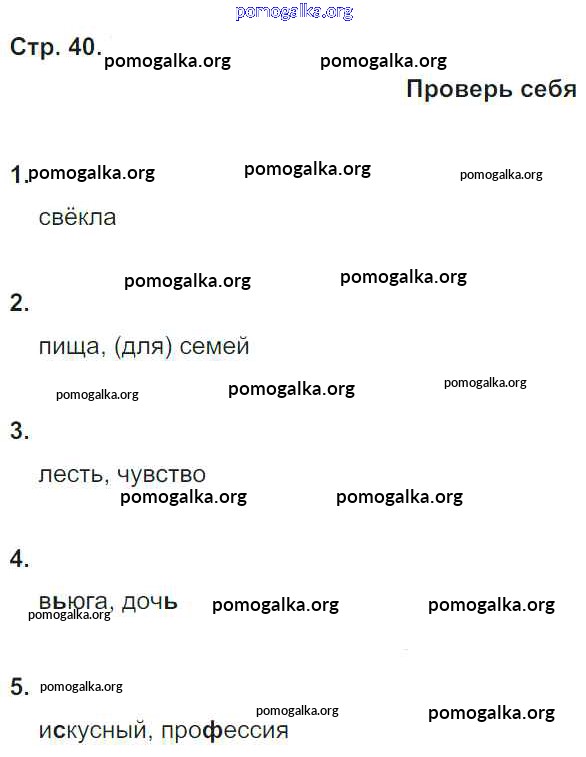 pomogalka.org

Стр. 40. pomogalka.org pomogalka.org

Проверь себя

1. pomogalka.org pomogalka.org pomogalka.org

свёкла

pomogalka.org pomogalka.org

2.

пища, (для) семей

pomogalka.org pomogalka.org pomogalka.org

3.

лесть, чувство

pomogalka.org pomogalka.org

4.

вьюга, дочь

pomogalka.org pomogalka.org pomogalka.org

5. pomogalka.org

pomogalka.org pomogalka.org

искусный, профессия